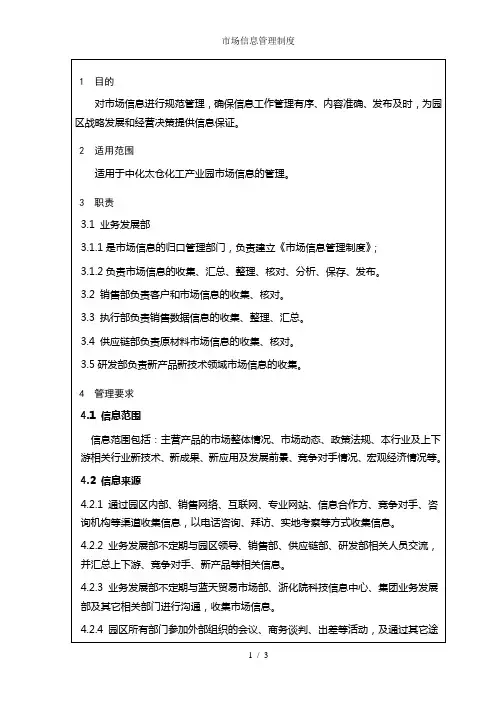 市场信息管理制度

1　目的

对市场信息进行规范管理，确保信息工作管理有序、内容准确、发布及时，为园区战略发展和经营决策提供信息保证。

2　适用范围

适用于中化太仓化工产业园市场信息的管理。

3　职责

3.1 业务发展部

3.1.1 是市场信息的归口管理部门，负责建立《市场信息管理制度》；

3.1.2 负责市场信息的收集、汇总、整理、核对、分析、保存、发布。

3.2 销售部负责客户和市场信息的收集、核对。

3.3 执行部负责销售数据信息的收集、整理、汇总。

3.4 供应链部负责原材料市场信息的收集、核对。

3.5 研发部负责新产品新技术领域市场信息的收集。

4　管理要求

4.1 信息范围

信息范围包括：主营产品的市场整体情况、市场动态、政策法规、本行业及上下游相关行业新技术、新成果、新应用及发展前景、竞争对手情况、宏观经济情况等。

4.2 信息来源

4.2.1 通过园区内部、销售网络、互联网、专业网站、信息合作方、竞争对手、咨询机构等渠道收集信息，以电话咨询、拜访、实地考察等方式收集信息。

4.2.2 业务发展部不定期与园区领导、销售部、供应链部、研发部相关人员交流，并汇总上下游、竞争对手、新产品等相关信息。

4.2.3 业务发展部不定期与蓝天贸易市场部、浙化院科技信息中心、集团业务发展部及其它相关部门进行沟通，收集市场信息。

4.2.4 园区所有部门参加外部组织的会议、商务谈判、出差等活动，及通过其它途

1 / 3